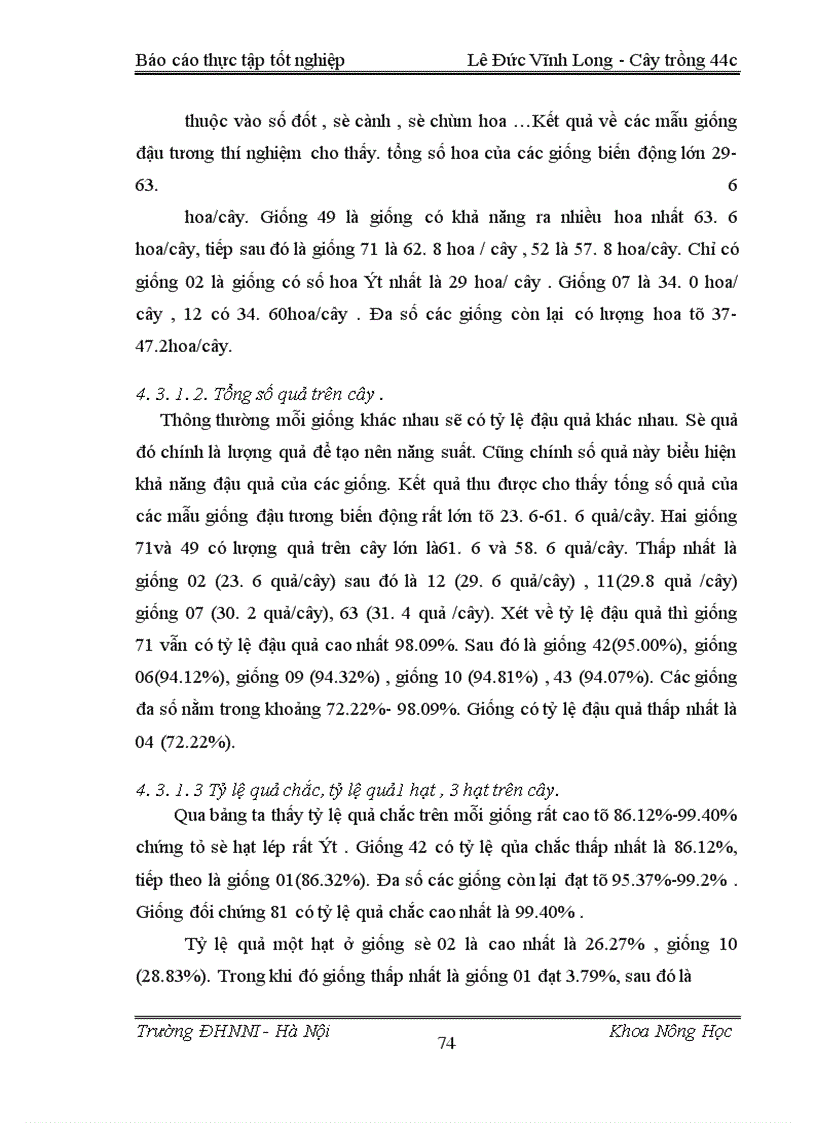 Báo cáo thực tập tốt nghiệp Lê Đức Vĩnh Long - Cây trồng 44c

thuộc vào số đốt , sè cành , sè chùm hoa …Kết quả về các mẫu giống đậu tương thí nghiệm cho thấy. tổng số hoa của các giống biến động lớn 29-63. 6

hoa/cây. Giống 49 là giống có khả năng ra nhiều hoa nhất 63. 6 hoa/cây, tiếp sau đó là giống 71 là 62. 8 hoa / cây , 52 là 57. 8 hoa/cây. Chỉ có giống 02 là giống có số hoa Ýt nhất là 29 hoa/ cây . Giống 07 là 34. 0 hoa/ cây , 12 có 34. 60hoa/cây . Đa số các giống còn lại có lượng hoa tõ 37-47.2hoa/cây.

4. 3. 1. 2. Tổng số quả trên cây .

Thông thường mỗi giống khác nhau sẽ có tỷ lệ đậu quả khác nhau. Sè quả đó chính là lượng quả để tạo nên năng suất. Cũng chính số quả này biểu hiện khả năng đậu quả của các giống. Kết quả thu được cho thấy tổng số quả của các mẫu giống đậu tương biến động rất lớn tõ 23. 6-61. 6 quả/cây. Hai giống 71và 49 có lượng quả trên cây lớn là61. 6 và 58. 6 quả/cây. Thấp nhất là giống 02 (23. 6 quả/cây) sau đó là 12 (29. 6 quả/cây) , 11(29.8 quả /cây) giống 07 (30. 2 quả/cây), 63 (31. 4 quả /cây). Xét về tỷ lệ đậu quả thì giống 71 vẫn có tỷ lệ đậu quả cao nhất 98.09%. Sau đó là giống 42(95.00%), giống 06(94.12%), giống 09 (94.32%) , giống 10 (94.81%) , 43 (94.07%). Các giống đa số nằm trong khoảng 72.22%- 98.09%. Giống có tỷ lệ đậu quả thấp nhất là 04 (72.22%).

4. 3. 1. 3 Tỷ lệ quả chắc, tỷ lệ quả1 hạt , 3 hạt trên cây.

Qua bảng ta thấy tỷ lệ quả chắc trên mỗi giống rất cao tõ 86.12%-99.40% chứng tỏ sè hạt lép rất Ýt . Giống 42 có tỷ lệ qủa chắc thấp nhất là 86.12%, tiếp theo là giống 01(86.32%). Đa số các giống còn lại đạt tõ 95.37%-99.2% . Giống đối chứng 81 có tỷ lệ quả chắc cao nhất là 99.40% .

Tỷ lệ quả một hạt ở giống sè 02 là cao nhất là 26.27% , giống 10 (28.83%). Trong khi đó giống thấp nhất là giống 01 đạt 3.79%, sau đó là

Trường ĐHNNI - Hà Nội 74 Khoa Nông Học